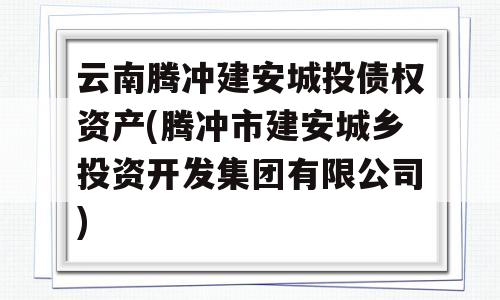 云南腾冲建安城投债权资产(腾冲市建安城乡投资开发集团有限公司)